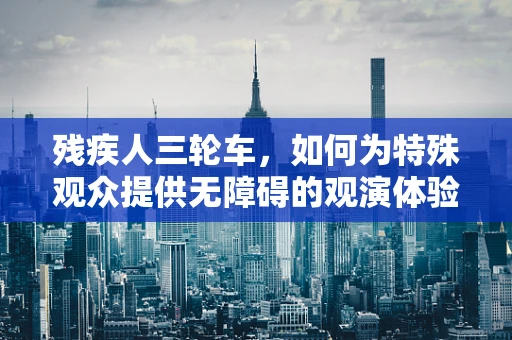 残疾人三轮车，如何为特殊观众提供无障碍的观演体验